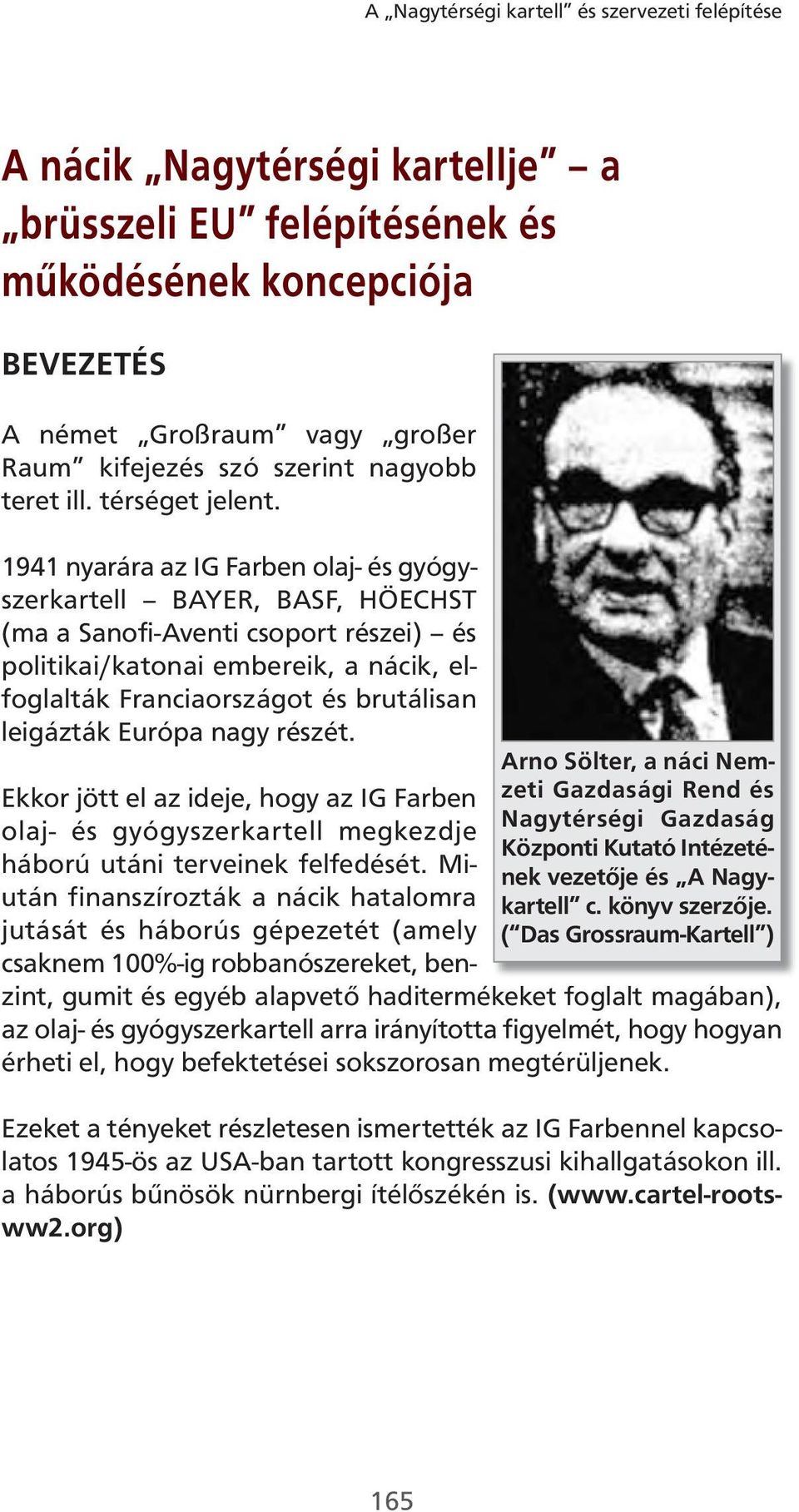 A „Nagytérségi kartell” és szervezeti felépítése

A nácik „Nagytérségi kartellje” – a „brüsszeli EU” felépítésének és működésének koncepciója

BEVEZETÉS

A német „Großraum” vagy „großer Raum” kifejezés szó szerint nagyobb teret ill. térséget jelent.

1941 nyarára az IG Farben olaj- és gyógyszerkartell – BAYER, BASF, HÖECHST (ma a Sanofi-Aventi csoport részei) – és politikai/katonai embereik, a nácik, elfoglalták Franciaországot és brutálisan leigázták Európa nagy részét.

Ekkor jött el az ideje, hogy az IG Farben olaj- és gyógyszerkartell megkezdje háború utáni terveinek felfedését. Miután finanszírozták a nácik hatalomra jutását és háborús gépezetét (amely csaknem 100%-ig robbanószereket, benzint, gumit és egyéb alapvető haditermékeket foglalt magában), az olaj- és gyógyszerkartell arra irányította figyelmét, hogy hogyan érheti el, hogy befektetései sokszorosan megtérüljenek.

Arno Sölter, a náci Nemzeti Gazdasági Rend és Nagytérségi Gazdaság Központi Kutató Intézetének vezetője és „A Nagykartell” c. könyv szerzője. (”Das Grossraum-Kartell”)

Ezeket a tényeket részletesen ismertették az IG Farbennel kapcsolatos 1945-ös az USA-ban tartott kongresszusi kihallgatásokon ill. a háborús bűnösök nürnbergi ítélőszékén is. (www.cartel-roots-ww2.org)

165